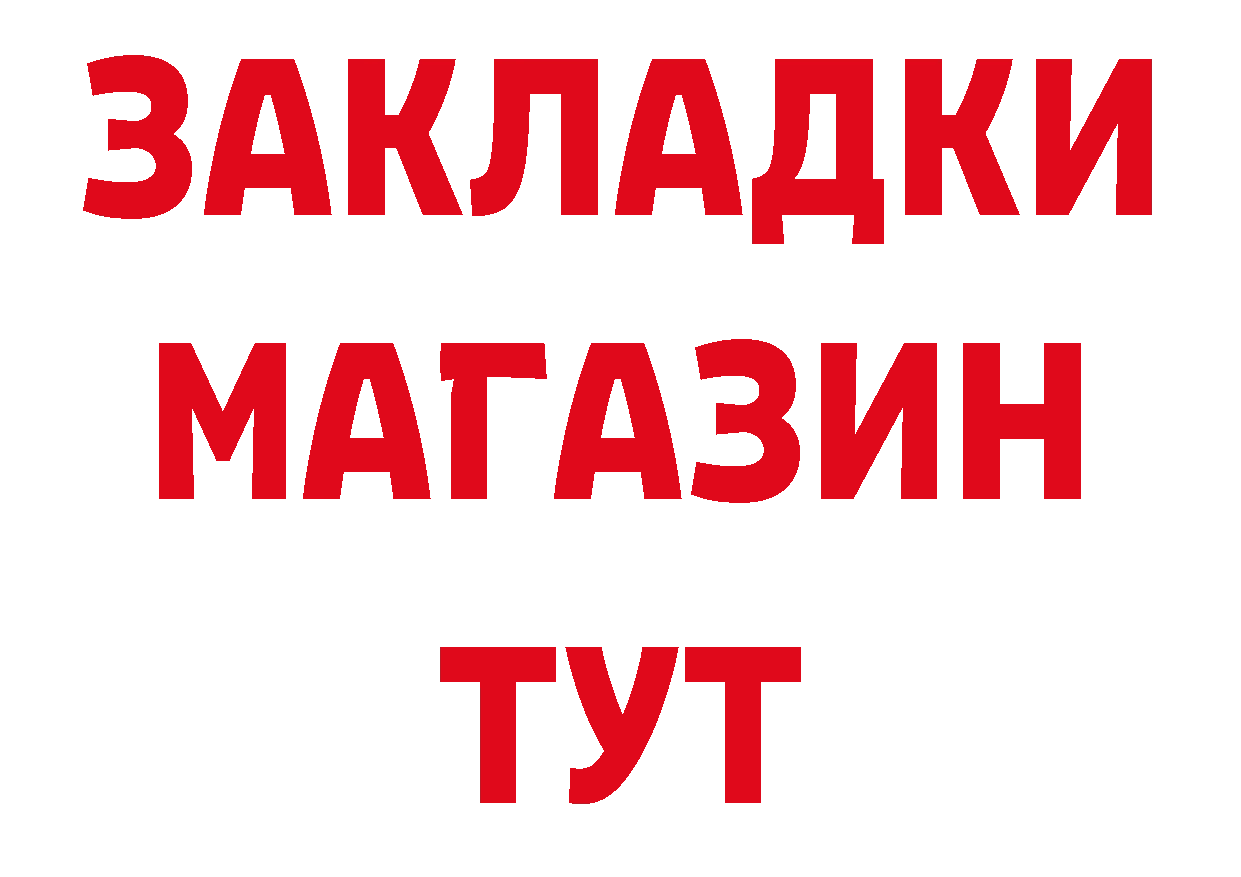 ЗАКЛАДКИ
МАГАЗИН
ТУТ